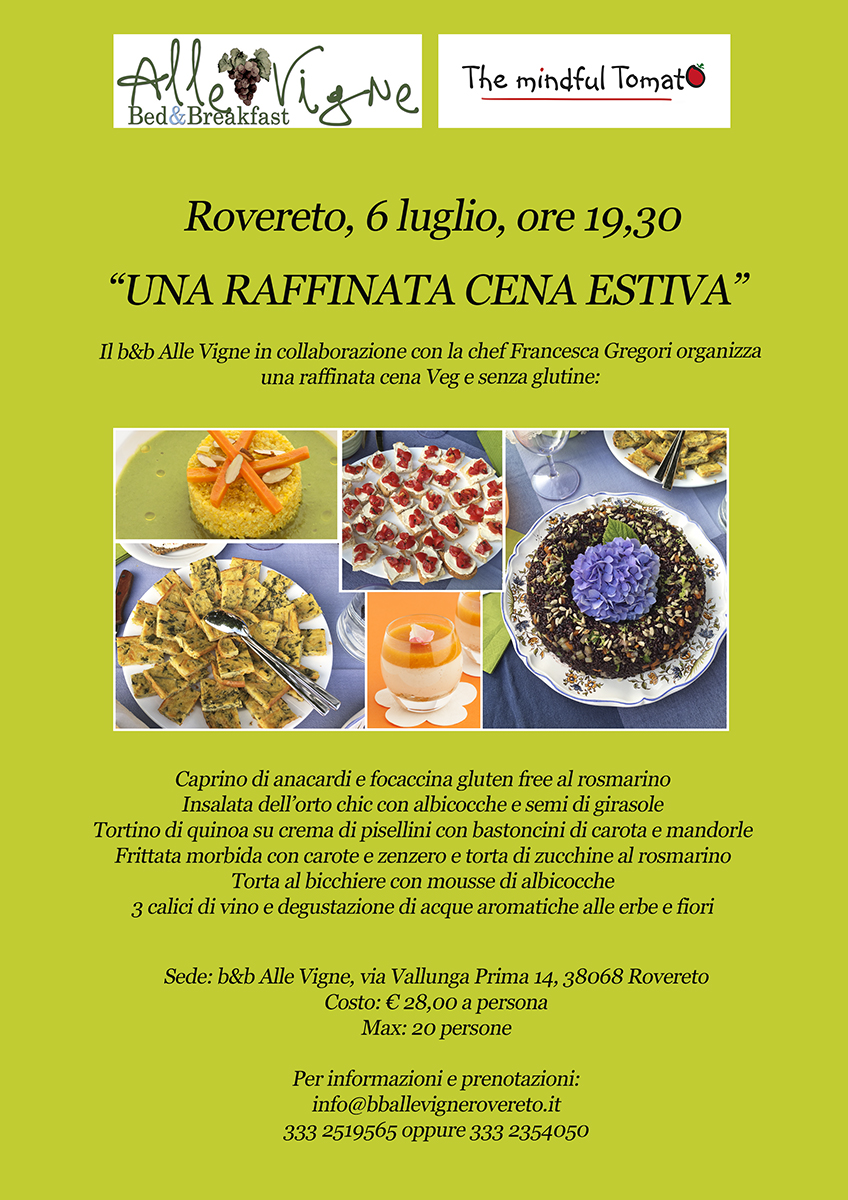 Alle Vigne
Bed&Breakfast

The mindful Tomato

Rovereto, 6 luglio, ore 19,30

“UNA RAFFINATA CENA ESTIVA”

Il b&b Alle Vigne in collaborazione con la chef Francesca Gregori organizza una raffinata cena Veg e senza glutine:

Caprino di anacardi e focaccina gluten free al rosmarino
Insalata dell’orto chic con albicocche e semi di girasole
Tortino di quinoa su crema di pisellini con bastoncini di carota e mandorle
Frittata morbida con carote e zenzero e torta di zucchine al rosmarino
Torta al bicchiere con mousse di albicocche
3 calici di vino e degustazione di acque aromatiche alle erbe e fiori

Sede: b&b Alle Vigne, via Vallunga Prima 14, 38068 Rovereto
Costo: € 28,00 a persona
Max: 20 persone

Per informazioni e prenotazioni:
info@bballevignerovereto.it
333 2519565 oppure 333 2354050